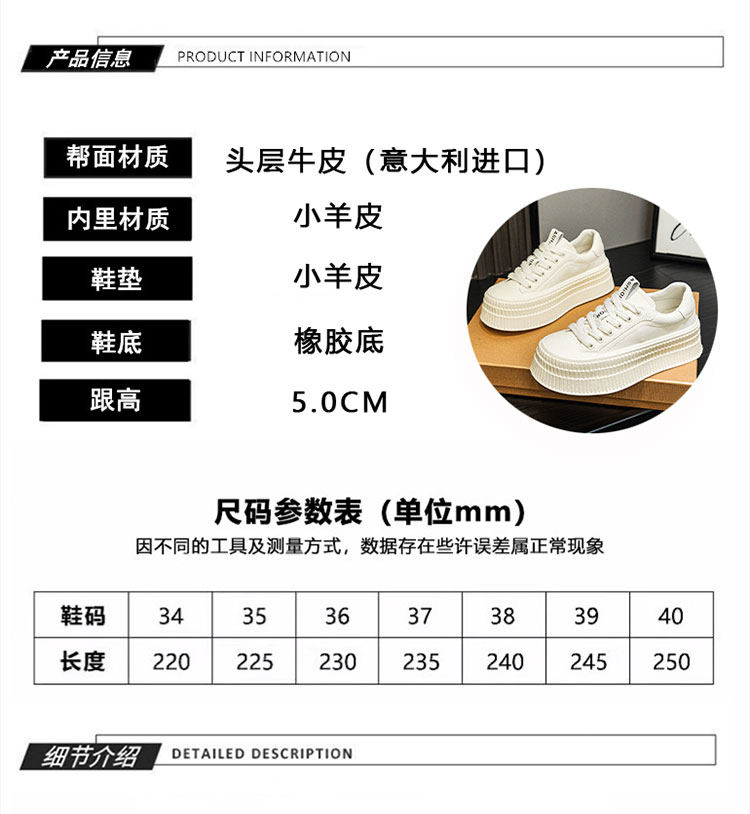 产品信息 PRODUCT INFORMATION

帮面材质
头层牛皮（意大利进口）

内里材质
小羊皮

鞋垫
小羊皮

鞋底
橡胶底

跟高
5.0CM

尺码参数表（单位mm）
因不同的工具及测量方式，数据存在些许误差属正常现象

| 鞋码 | 34 | 35 | 36 | 37 | 38 | 39 | 40 |
|---|---|---|---|---|---|---|---|
| 长度 | 220 | 225 | 230 | 235 | 240 | 245 | 250 |

细节介绍 DETAILED DESCRIPTION